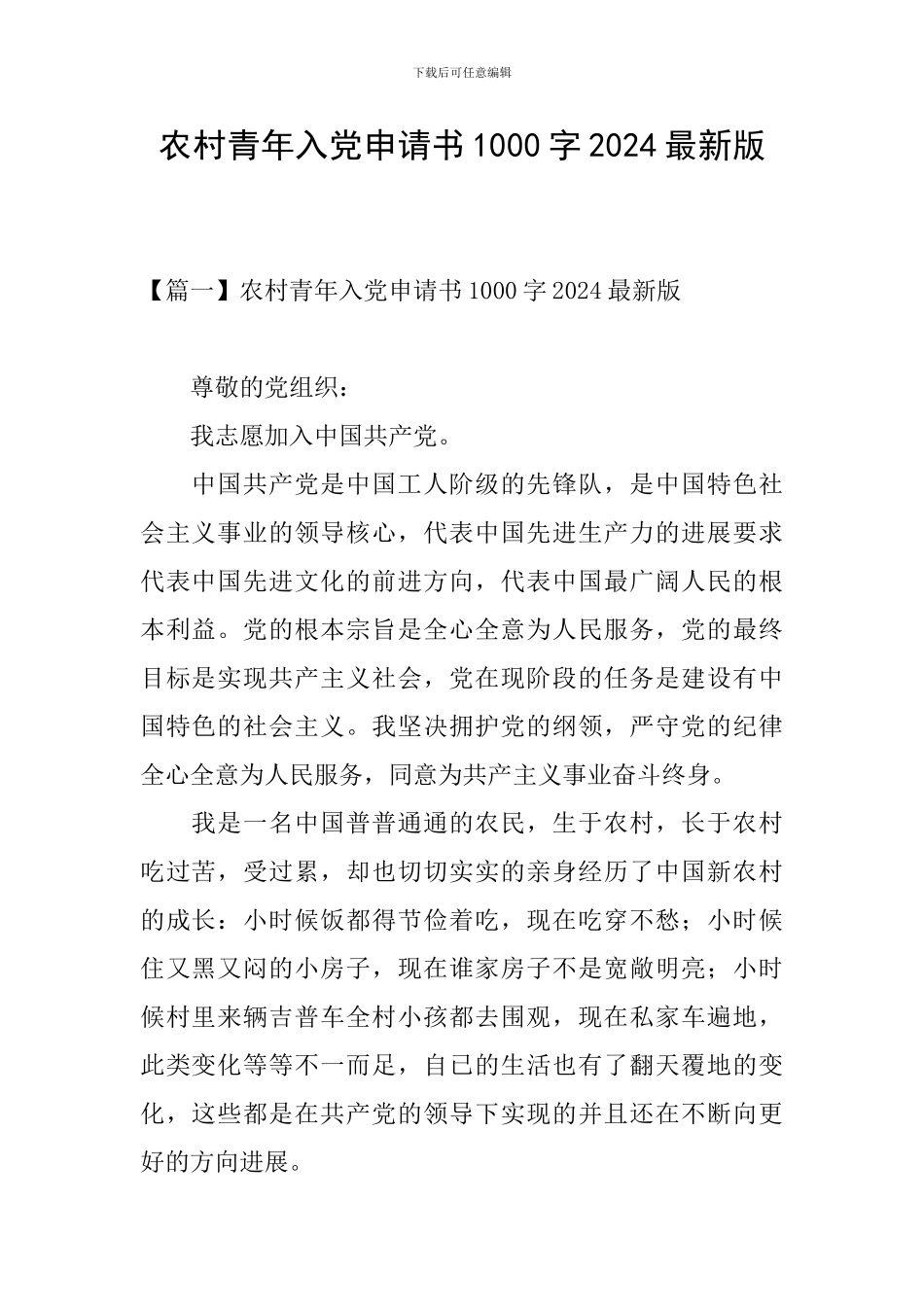 下载后可任意编辑

农村青年入党申请书1000字2024最新版

【篇一】农村青年入党申请书1000字2024最新版

尊敬的党组织：

我志愿加入中国共产党。

中国共产党是中国工人阶级的先锋队，是中国特色社会主义事业的领导核心，代表中国先进生产力的进展要求代表中国先进文化的前进方向，代表中国最广阔人民的根本利益。党的根本宗旨是全心全意为人民服务，党的最终目标是实现共产主义社会，党在现阶段的任务是建设有中国特色的社会主义。我坚决拥护党的纲领，严守党的纪律全心全意为人民服务，同意为共产主义事业奋斗终身。

我是一名中国普普通通的农民，生于农村，长于农村吃过苦，受过累，却也切切实实的亲身经历了中国新农村的成长：小时候饭都得节俭着吃，现在吃穿不愁；小时候住又黑又闷的小房子，现在谁家房子不是宽敞明亮；小时候村里来辆吉普车全村小孩都去围观，现在私家车遍地，此类变化等等不一而足，自已的生活也有了翻天覆地的变化，这些都是在共产党的领导下实现的并且还在不断向更好的方向进展。